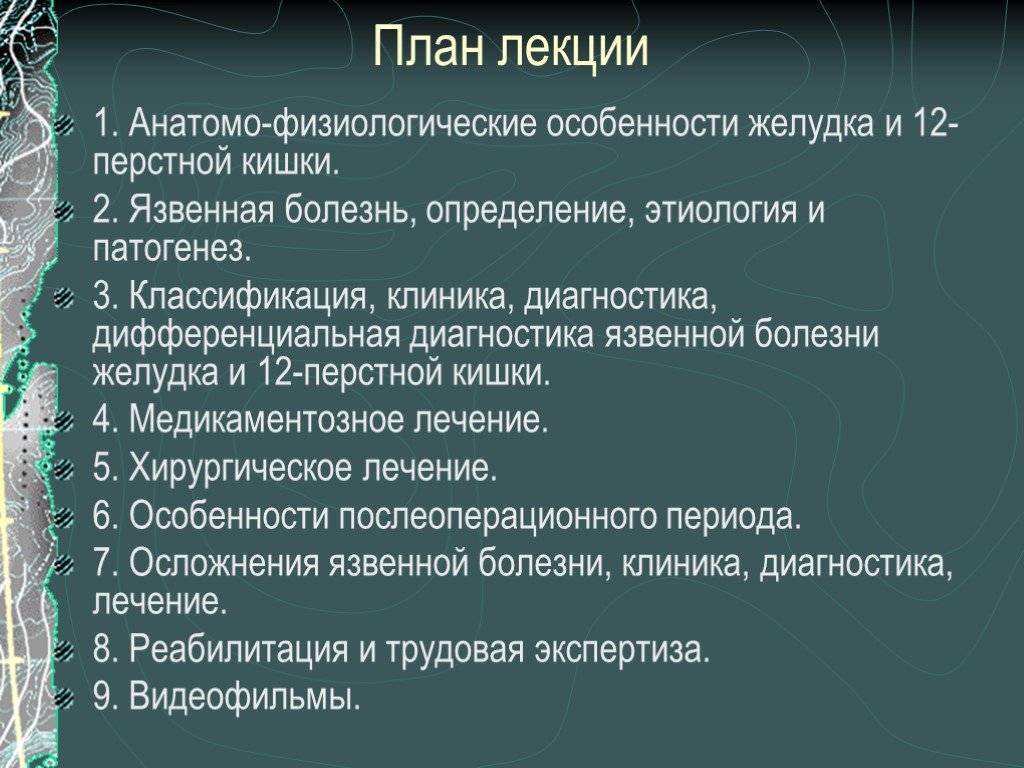 План лекции

1. Анатомо-физиологические особенности желудка и 12-перстной кишки.

2. Язвенная болезнь, определение, этиология и патогенез.

3. Классификация, клиника, диагностика, дифференциальная диагностика язвенной болезни желудка и 12-перстной кишки.

4. Медикаментозное лечение.

5. Хирургическое лечение.

6. Особенности послеоперационного периода.

7. Осложнения язвенной болезни, клиника, диагностика, лечение.

8. Реабилитация и трудовая экспертиза.

9. Видеофильмы.